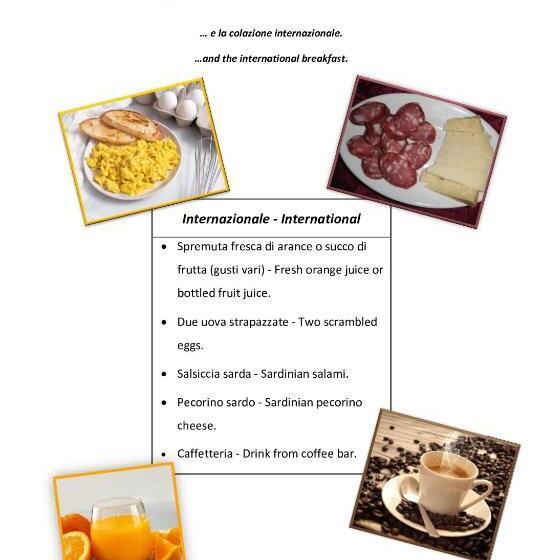 ... e la colazione internazionale.

...and the international breakfast.

Internazionale - International

- Spremuta fresca di arance o succo di frutta (gusti vari) - Fresh orange juice or bottled fruit juice.
- Due uova strapazzate - Two scrambled eggs.
- Salsiccia sarda - Sardinian salami.
- Pecorino sardo - Sardinian pecorino cheese.
- Caffetteria - Drink from coffee bar.